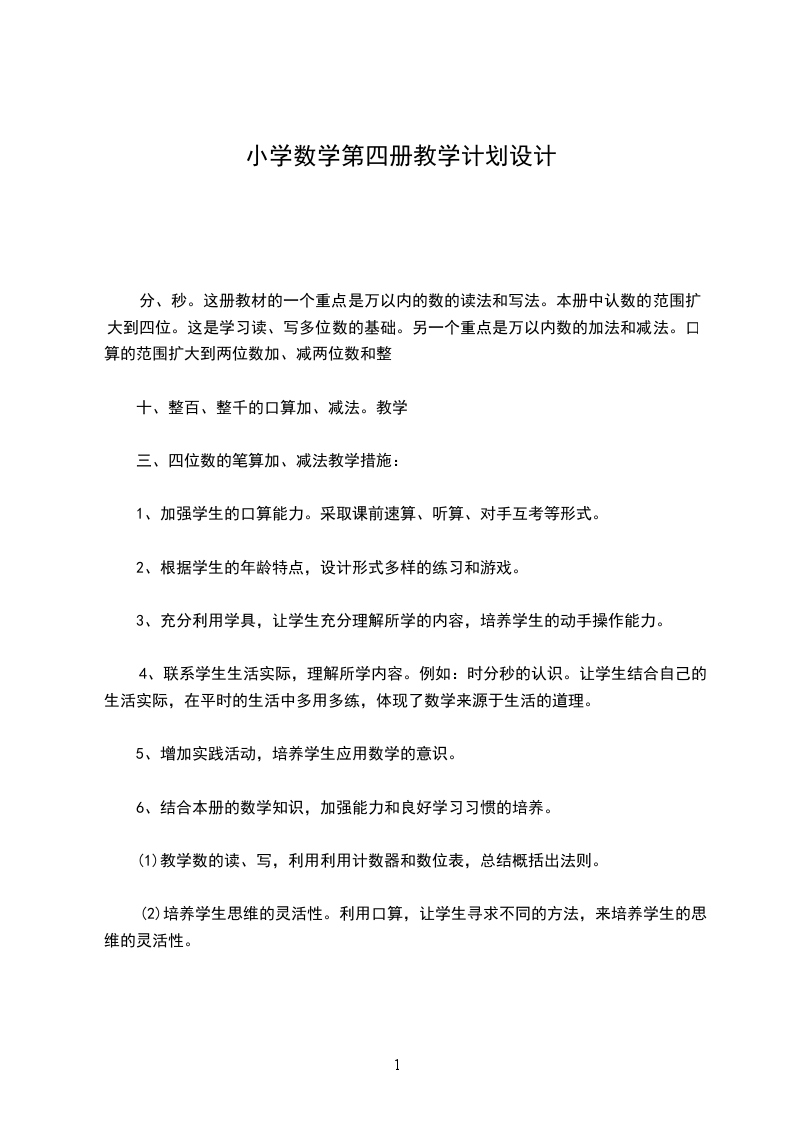 小学数学第四册教学计划设计

分、秒。这册教材的一个重点是万以内的数的读法和写法。本册中认数的范围扩大到四位。这是学习读、写多位数的基础。另一个重点是万以内数的加法和减法。口算的范围扩大到两位数加、减两位数和整

十、整百、整千的口算加、减法。教学

三、四位数的笔算加、减法教学措施：

1、加强学生的口算能力。采取课前速算、听算、对手互考等形式。

2、根据学生的年龄特点，设计形式多样的练习和游戏。

3、充分利用学具，让学生充分理解所学的内容，培养学生的动手操作能力。

4、联系学生生活实际，理解所学内容。例如：时分秒的认识。让学生结合自己的生活实际，在平时的生活中多用多练，体现了数学来源于生活的道理。

5、增加实践活动，培养学生应用数学的意识。

6、结合本册的数学知识，加强能力和良好学习习惯的培养。

⑴教学数的读、写，利用利用计数器和数位表，总结概括出法则。

⑵培养学生思维的灵活性。利用口算，让学生寻求不同的方法，来培养学生的思维的灵活性。

1